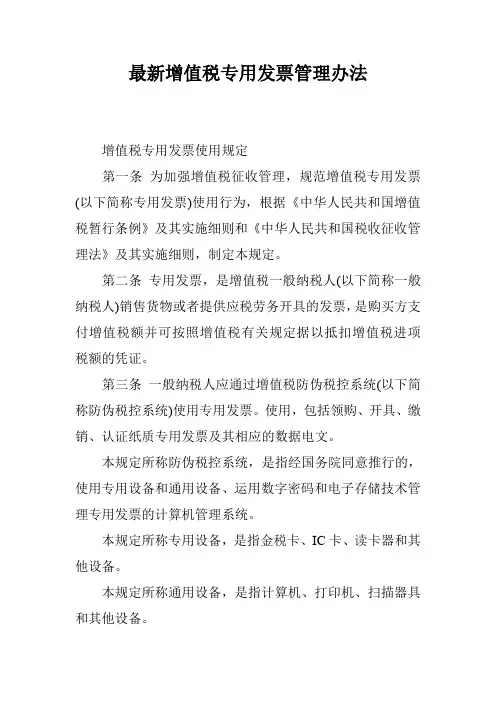 最新增值税专用发票管理办法

增值税专用发票使用规定

第一条 为加强增值税征收管理，规范增值税专用发票(以下简称专用发票)使用行为，根据《中华人民共和国增值税暂行条例》及其实施细则和《中华人民共和国税收征收管理法》及其实施细则，制定本规定。

第二条 专用发票，是增值税一般纳税人(以下简称一般纳税人)销售货物或者提供应税劳务开具的发票，是购买方支付增值税额并可按照增值税有关规定据以抵扣增值税进项税额的凭证。

第三条 一般纳税人应通过增值税防伪税控系统(以下简称防伪税控系统)使用专用发票。使用，包括领购、开具、缴销、认证纸质专用发票及其相应的数据电文。

本规定所称防伪税控系统，是指经国务院同意推行的，使用专用设备和通用设备、运用数字密码和电子存储技术管理专用发票的计算机管理系统。

本规定所称专用设备，是指金税卡、IC 卡、读卡器和其他设备。

本规定所称通用设备，是指计算机、打印机、扫描器具和其他设备。